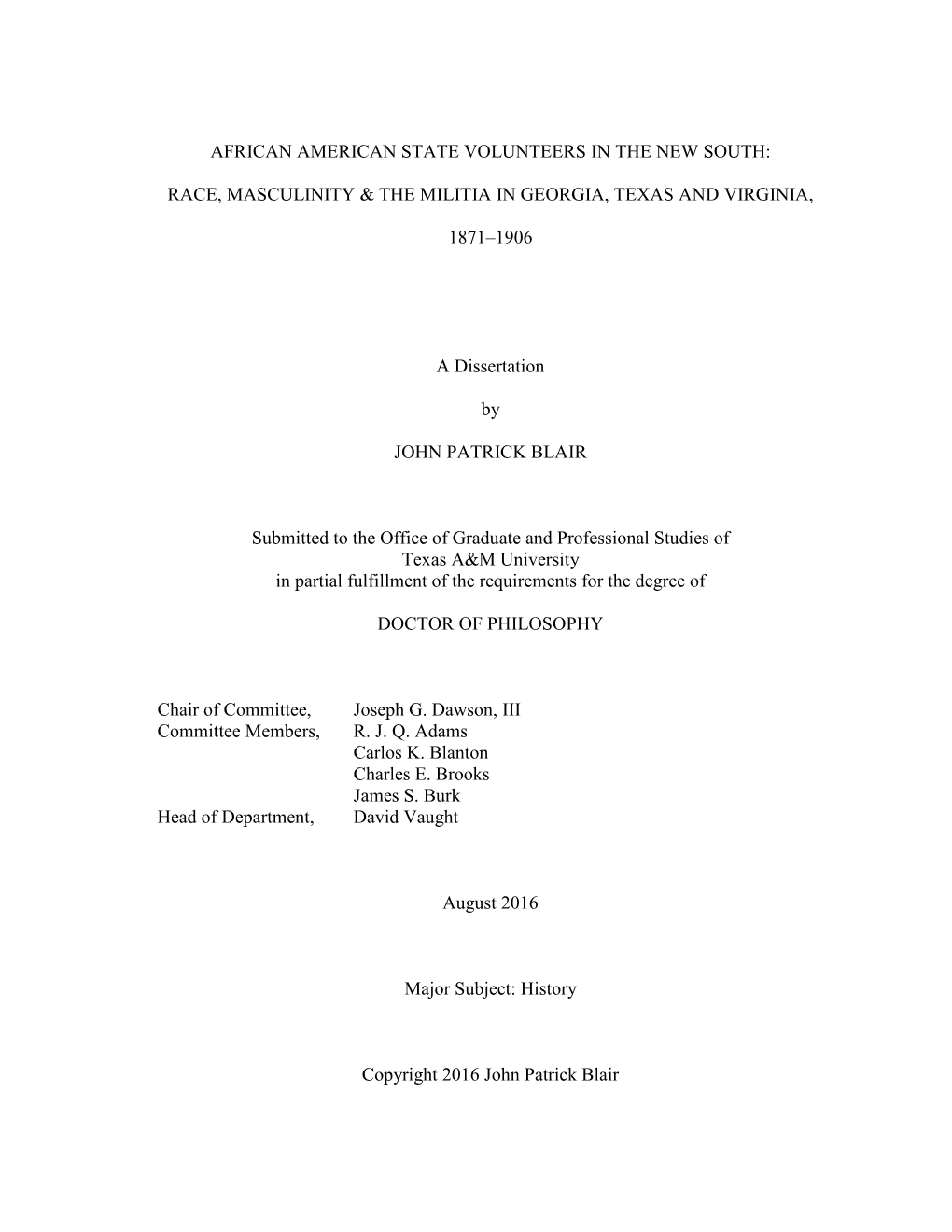 AFRICAN AMERICAN STATE VOLUNTEERS IN THE NEW SOUTH:

RACE, MASCULINITY & THE MILITIA IN GEORGIA, TEXAS AND VIRGINIA,

1871–1906

A Dissertation

by

JOHN PATRICK BLAIR

Submitted to the Office of Graduate and Professional Studies of
Texas A&M University
in partial fulfillment of the requirements for the degree of

DOCTOR OF PHILOSOPHY

Chair of Committee, Joseph G. Dawson, III
Committee Members, R. J. Q. Adams
Carlos K. Blanton
Charles E. Brooks
James S. Burk
Head of Department, David Vaught

August 2016

Major Subject: History

Copyright 2016 John Patrick Blair